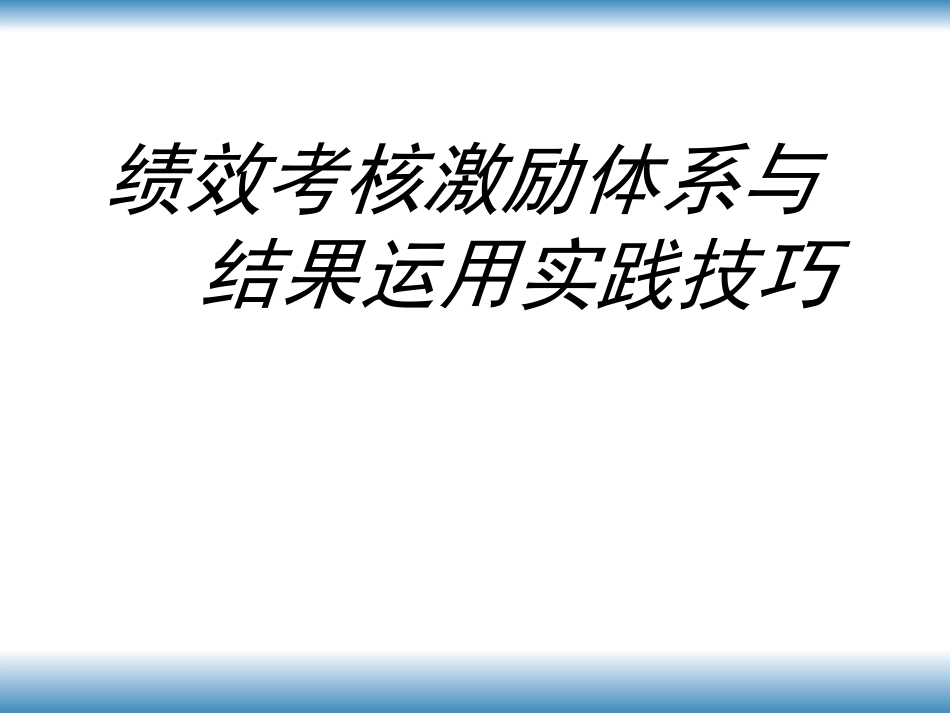 绩效考核激励体系与结果运用实践技巧